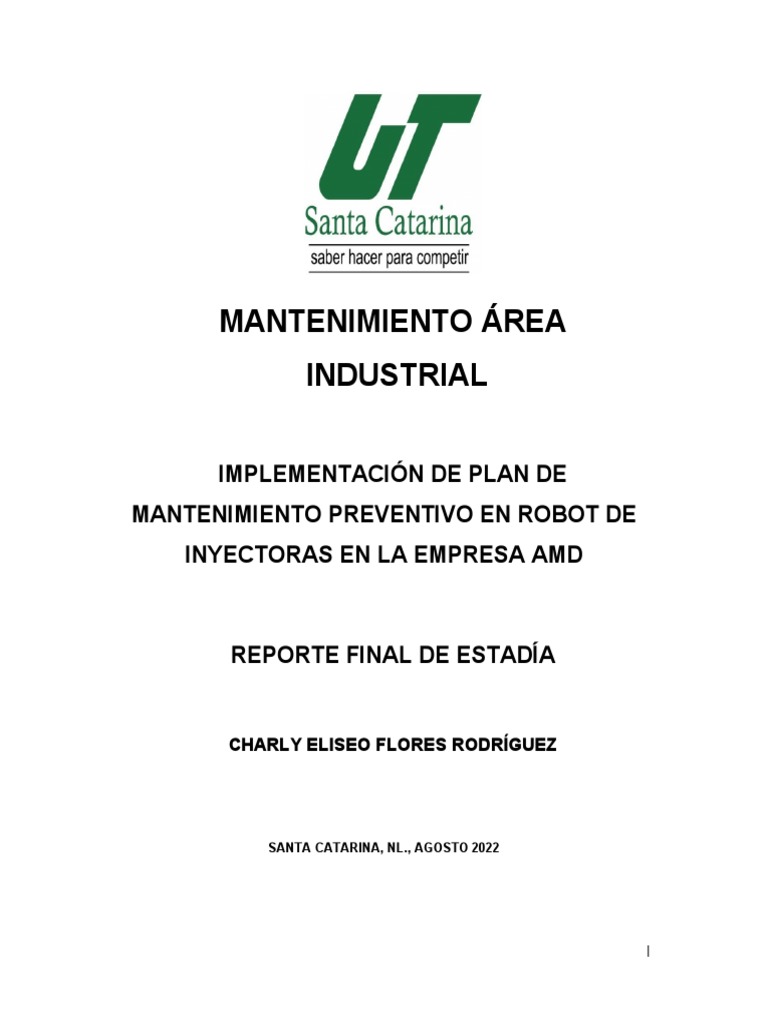 UT
Santa Catarina
saber hacer para competir

MANTENIMIENTO ÁREA INDUSTRIAL

IMPLEMENTACIÓN DE PLAN DE MANTENIMIENTO PREVENTIVO EN ROBOT DE INYECTORAS EN LA EMPRESA AMD

REPORTE FINAL DE ESTADÍA

CHARLY ELISEO FLORES RODRÍGUEZ

SANTA CATARINA, NL., AGOSTO 2022

I